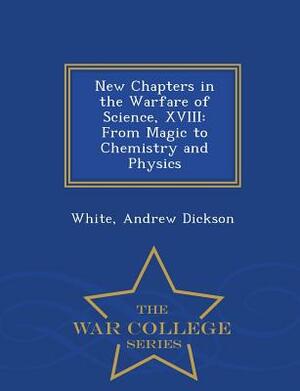 New Chapters in the Warfare of Science, XVIII: From Magic to Chemistry and Physics

White, Andrew Dickson

THE
WAR COLLEGE
SERIES